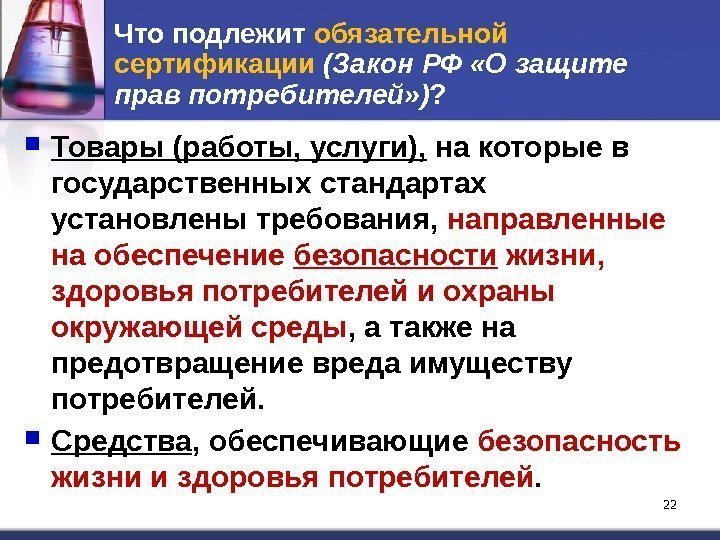 Что подлежит обязательной сертификации (Закон РФ «О защите прав потребителей»)?

Товары (работы, услуги), на которые в государственных стандартах установлены требования, направленные на обеспечение безопасности жизни, здоровья потребителей и охраны окружающей среды, а также на предотвращение вреда имуществу потребителей.

Средства, обеспечивающие безопасность жизни и здоровья потребителей.

22